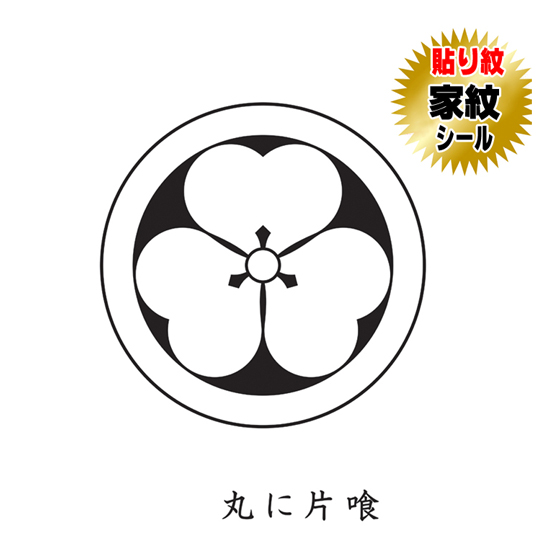 貼り紋
家紋
シール

丸に片喰